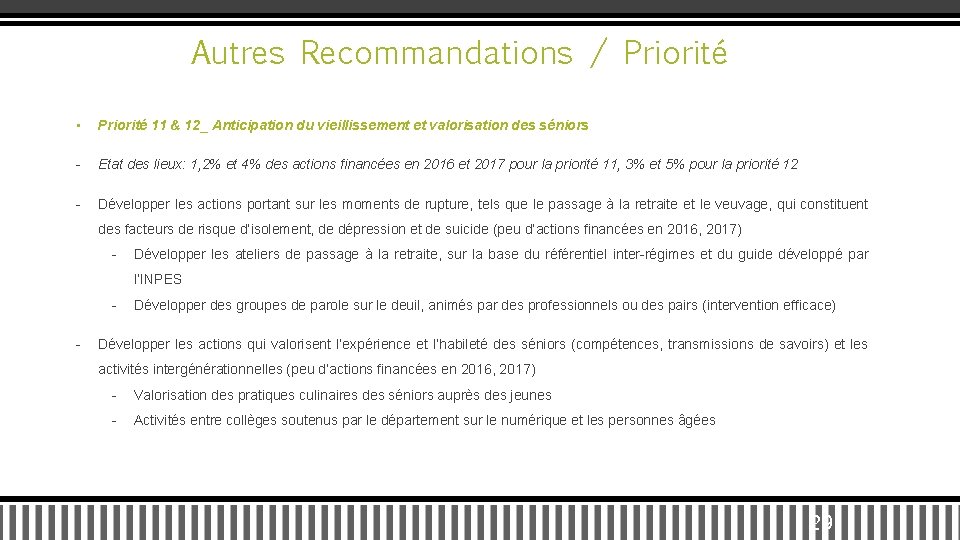 Autres Recommandations / Priorité

• Priorité 11 & 12_ Anticipation du vieillissement et valorisation des séniors

- Etat des lieux: 1,2% et 4% des actions financées en 2016 et 2017 pour la priorité 11, 3% et 5% pour la priorité 12

- Développer les actions portant sur les moments de rupture, tels que le passage à la retraite et le veuvage, qui constituent des facteurs de risque d'isolement, de dépression et de suicide (peu d'actions financées en 2016, 2017)

- Développer les ateliers de passage à la retraite, sur la base du référentiel inter-régimes et du guide développé par l'INPES

- Développer des groupes de parole sur le deuil, animés par des professionnels ou des pairs (intervention efficace)

- Développer les actions qui valorisent l'expérience et l'habileté des séniors (compétences, transmissions de savoirs) et les activités intergénérationnelles (peu d'actions financées en 2016, 2017)

- Valorisation des pratiques culinaires des séniors auprès des jeunes

- Activités entre collèges soutenus par le département sur le numérique et les personnes âgées

29